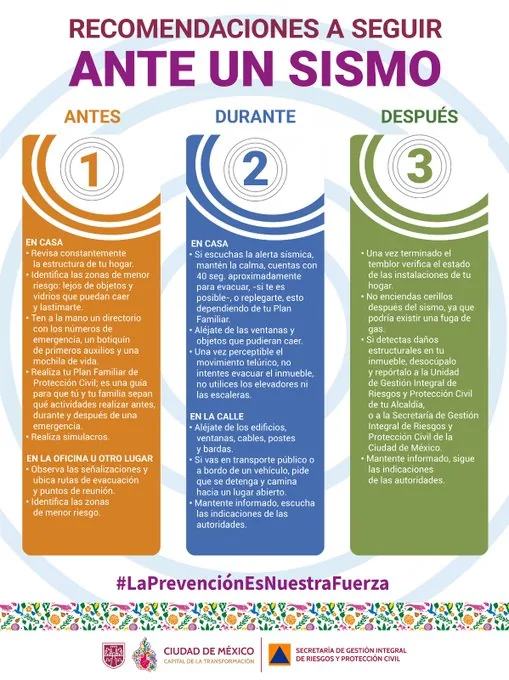 RECOMENDACIONES A SEGUIR
ANTE UN SISMO

ANTES

1

EN CASA
• Revisa constantemente la estructura de tu hogar.
• Identifica las zonas de menor riesgo: lejos de objetos y vidrios que puedan caer y lastimarte.
• Ten a la mano un directorio con los números de emergencia, un botiquín de primeros auxilios y una mochila de vida.
• Realiza tu Plan Familiar de Protección Civil; es una guía para que tú y tu familia sepan qué actividades realizar antes, durante y después de una emergencia.
• Realiza simulacros.

EN LA OFICINA U OTRO LUGAR
• Observa las señalizaciones y ubica rutas de evacuación y puntos de reunión.
• Identifica las zonas de menor riesgo.

DURANTE

2

EN CASA
• Si escuchas la alerta sísmica, mantén la calma, cuentas con 40 seg. aproximadamente para evacuar, -si te es posible-, o replegarte, esto dependiendo de tu Plan Familiar.
• Aléjate de las ventanas y objetos que pudieran caer.
• Una vez perceptible el movimiento telúrico, no intentes evacuar el inmueble, no utilices los elevadores ni las escaleras.

EN LA CALLE
• Aléjate de los edificios, ventanas, cables, postes y bardas.
• Si vas en transporte público o a bordo de un vehículo, pide que se detenga y camina hacia un lugar abierto.
• Mantente informado, escucha las indicaciones de las autoridades.

DESPUÉS

3

• Una vez terminado el temblor verifica el estado de las instalaciones de tu hogar.
• No enciendas cerillos después del sismo, ya que podría existir una fuga de gas.
• Si detectas daños estructurales en tu inmueble, desocúpalo y repórtalo a la Unidad de Gestión Integral de Riesgos y Protección Civil de tu Alcaldía, o a la Secretaría de Gestión Integral de Riesgos y Protección Civil de la Ciudad de México.
• Mantente informado, sigue las indicaciones de las autoridades.

#LaPrevenciónEsNuestraFuerza

CIUDAD DE MÉXICO
CAPITAL DE LA TRANSFORMACIÓN

SECRETARÍA DE GESTIÓN INTEGRAL DE RIESGOS Y PROTECCIÓN CIVIL